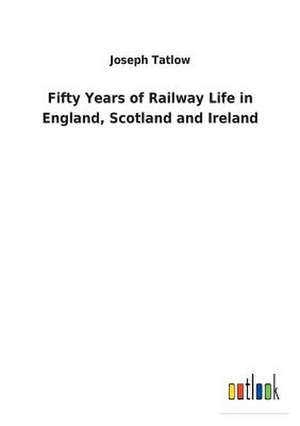 Joseph Tatlow

Fifty Years of Railway Life in England, Scotland and Ireland

outlook